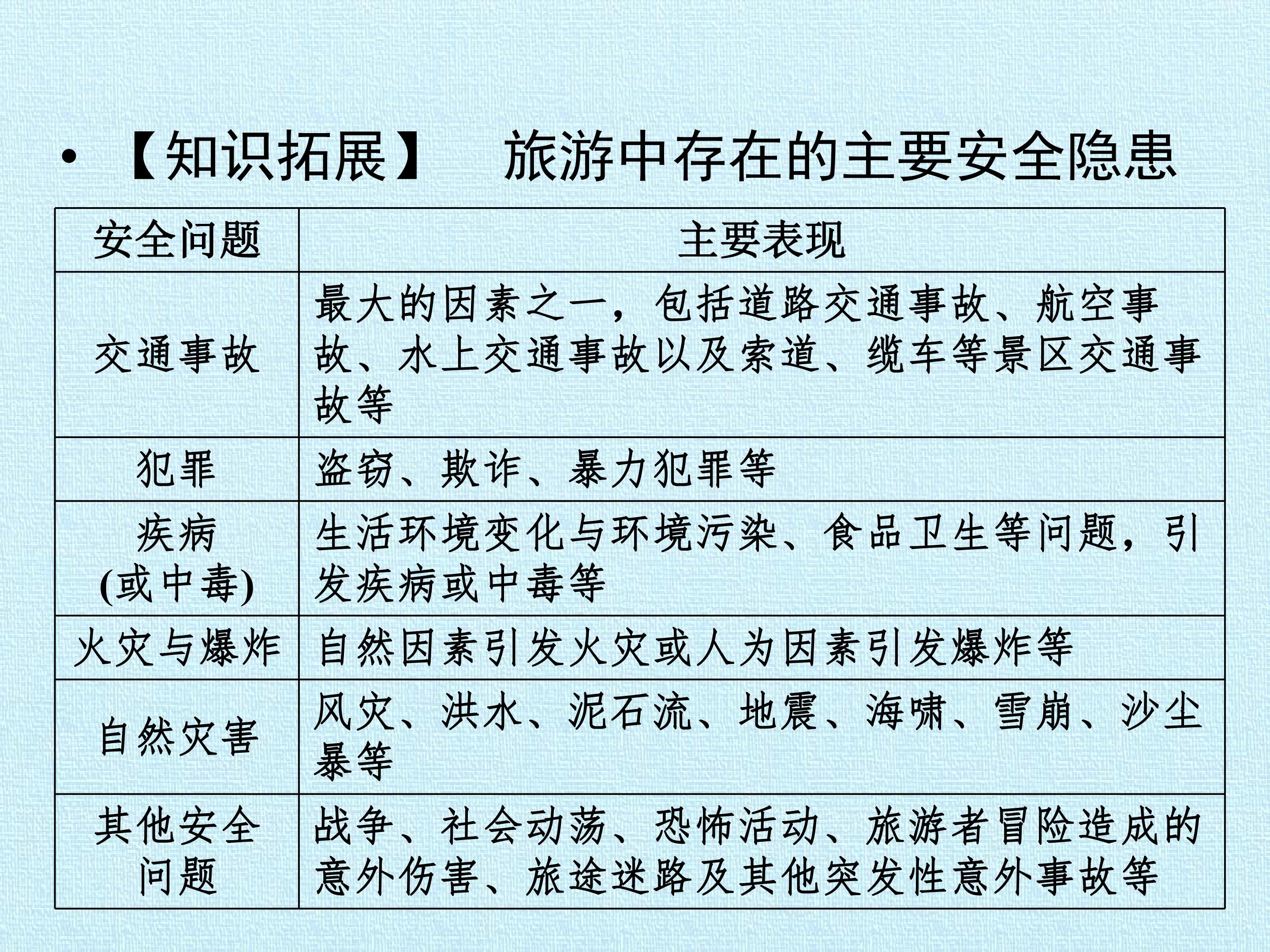 • 【知识拓展】 旅游中存在的主要安全隐患

| 安全问题 | 主要表现 |
|---|---|
| 交通事故 | 最大的因素之一，包括道路交通事故、航空事故、水上交通事故以及索道、缆车等景区交通事故等 |
| 犯罪 | 盗窃、欺诈、暴力犯罪等 |
| 疾病(或中毒) | 生活环境变化与环境污染、食品卫生等问题，引发疾病或中毒等 |
| 火灾与爆炸 | 自然因素引发火灾或人为因素引发爆炸等 |
| 自然灾害 | 风灾、洪水、泥石流、地震、海啸、雪崩、沙尘暴等 |
| 其他安全问题 | 战争、社会动荡、恐怖活动、旅游者冒险造成的意外伤害、旅途迷路及其他突发性意外事故等 |